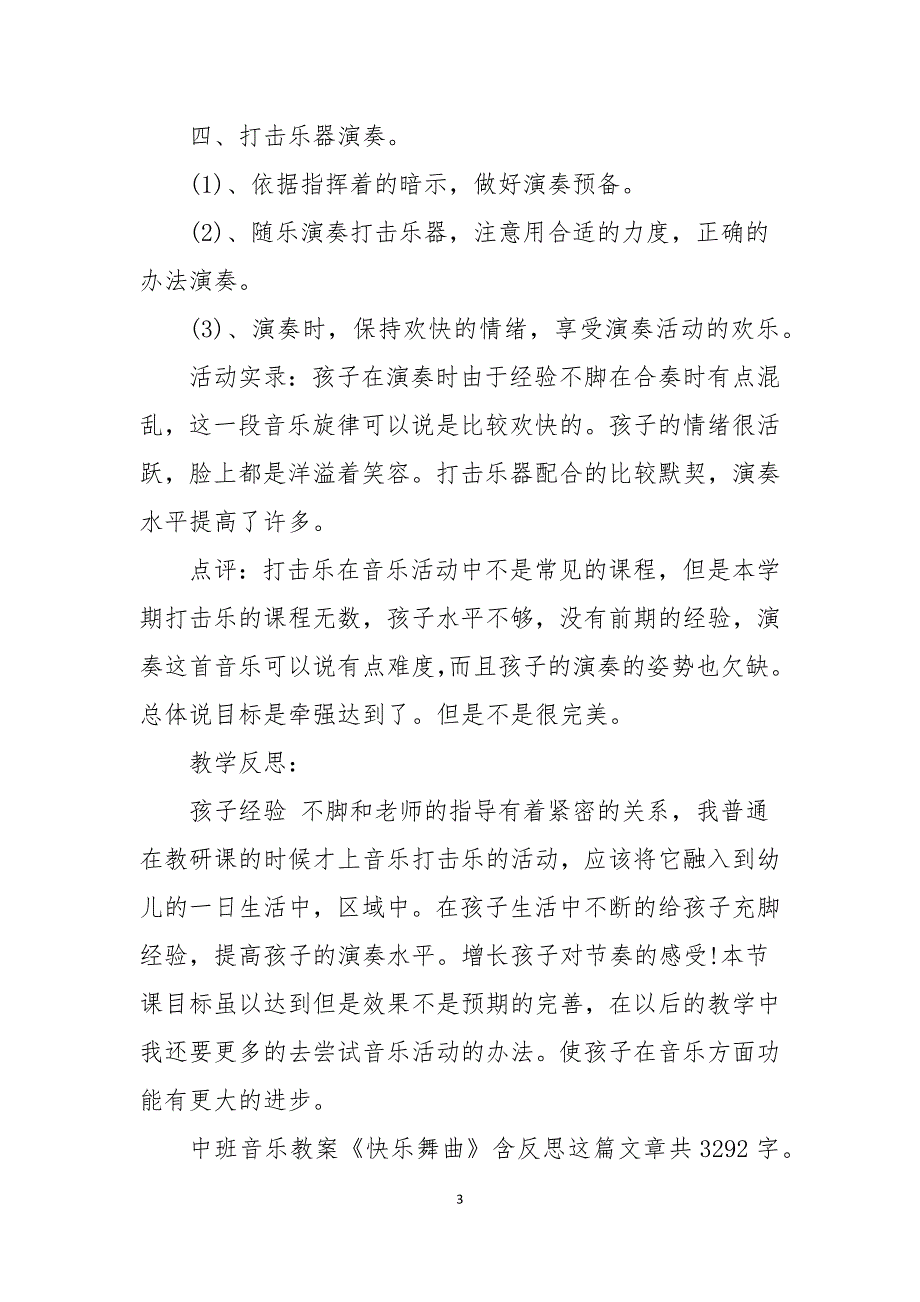 四、打击乐器演奏。

(1)、依据指挥着的暗示，做好演奏预备。

(2)、随乐演奏打击乐器，注意用合适的力度，正确的办法演奏。

(3)、演奏时，保持欢快的情绪，享受演奏活动的欢乐。

活动实录：孩子在演奏时由于经验不脚在合奏时有点混乱，这一段音乐旋律可以说是比较欢快的。孩子的情绪很活跃，脸上都是洋溢着笑容。打击乐器配合的比较默契，演奏水平提高了许多。

点评：打击乐在音乐活动中不是常见的课程，但是本学期打击乐的课程无数，孩子水平不够，没有前期的经验，演奏这首音乐可以说有点难度,而且孩子的演奏的姿势也欠缺。总体说目标是牵强达到了。但是不是很完美。

教学反思：

孩子经验 不脚和老师的指导有着紧密的关系，我普通在教研课的时候才上音乐打击乐的活动，应该将它融入到幼儿的一日生活中，区域中。在孩子生活中不断的给孩子充脚经验，提高孩子的演奏水平。增长孩子对节奏的感受!本节课目标虽以达到但是效果不是预期的完善，在以后的教学中我还要更多的去尝试音乐活动的办法。使孩子在音乐方面功能有更大的进步。

中班音乐教案《快乐舞曲》含反思这篇文章共 3292 字。

3